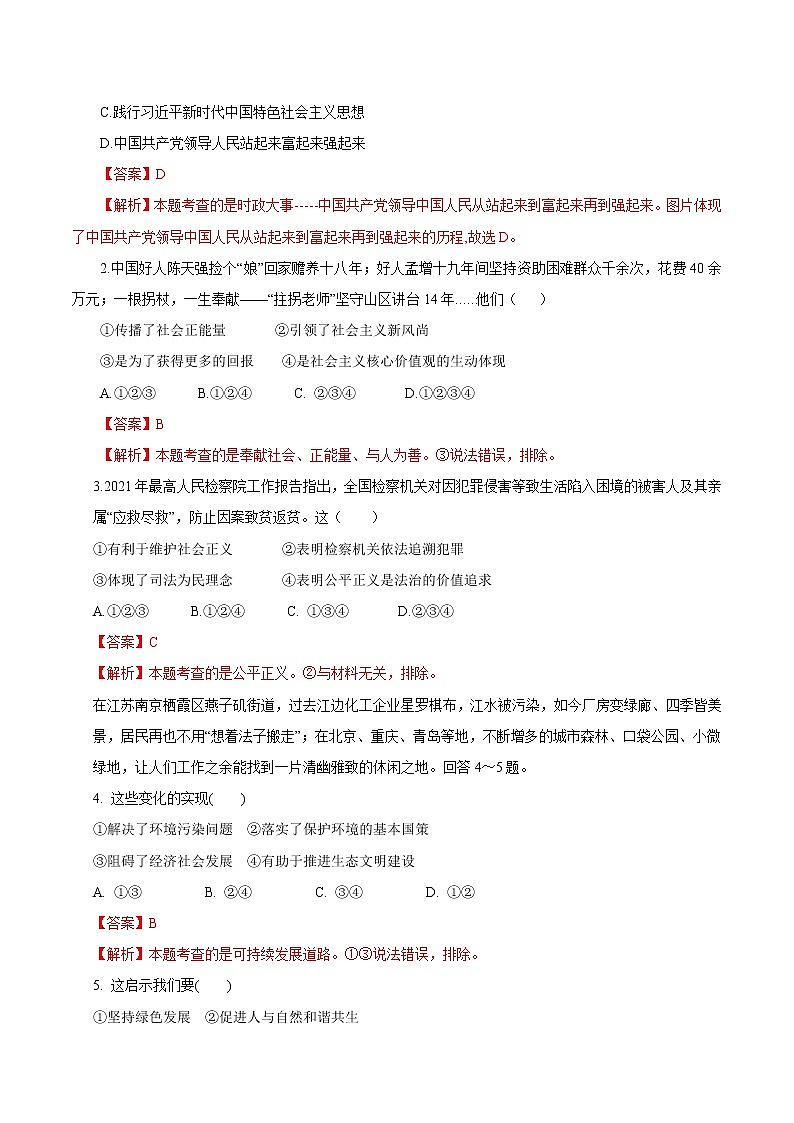 C.践行习近平新时代中国特色社会主义思想

D.中国共产党领导人民站起来富起来强起来

【答案】D

【解析】本题考查的是时政大事-----中国共产党领导中国人民从站起来到富起来再到强起来。图片体现了中国共产党领导中国人民从站起来到富起来再到强起来的历程,故选D。

2.中国好人陈天强捡个“娘”回家赡养十八年；好人孟增十九年间坚持资助困难群众千余次，花费40余万元；一根拐杖，一生奉献——“拄拐老师”坚守山区讲台14年.....他们（　　）

①传播了社会正能量　　　②引领了社会主义新风尚

③是为了获得更多的回报　　④是社会主义核心价值观的生动体现

A.①②③　　B.①②④　　C. ②③④　　D.①②③④

【答案】B

【解析】本题考查的是奉献社会、正能量、与人为善。③说法错误，排除。

3.2021年最高人民检察院工作报告指出，全国检察机关对因犯罪侵害等致生活陷入困境的被害人及其亲属“应救尽救”，防止因案致贫返贫。这（　　）

①有利于维护社会正义　　　②表明检察机关依法追溯犯罪

③体现了司法为民理念　　　④表明公平正义是法治的价值追求

A.①②③　　B.①②④　　C. ①③④　　D.②③④

【答案】C

【解析】本题考查的是公平正义。②与材料无关，排除。

在江苏南京栖霞区燕子矶街道，过去江边化工企业星罗棋布，江水被污染，如今厂房变绿廊、四季皆美景，居民再也不用“想着法子搬走”；在北京、重庆、青岛等地，不断增多的城市森林、口袋公园、小微绿地，让人们工作之余能找到一片清幽雅致的休闲之地。回答4～5题。

4. 这些变化的实现(　　)

①解决了环境污染问题　②落实了保护环境的基本国策

③阻碍了经济社会发展　④有助于推进生态文明建设

A. ①③　　B. ②④　　C. ③④　　D. ①②

【答案】B

【解析】本题考查的是可持续发展道路。①③说法错误，排除。

5. 这启示我们要(　　)

①坚持绿色发展　②促进人与自然和谐共生